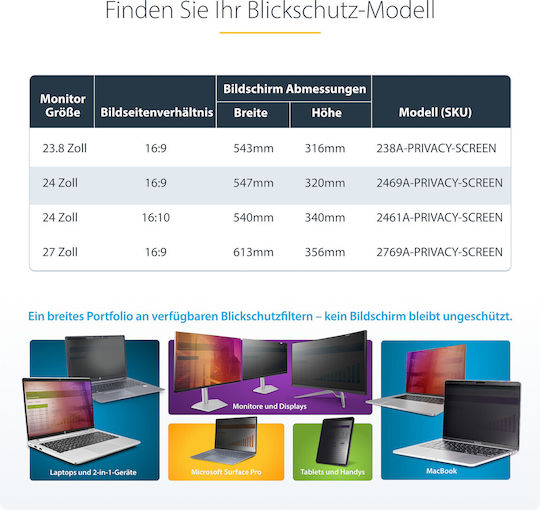 Finden Sie Ihr Blickschutz-Modell

| Monitor Größe | Bildseitenverhältnis | Bildschirm Abmessungen Breite | Bildschirm Abmessungen Höhe | Modell (SKU) |
|---|---|---|---|---|
| 23.8 Zoll | 16:9 | 543mm | 316mm | 238A-PRIVACY-SCREEN |
| 24 Zoll | 16:9 | 547mm | 320mm | 2469A-PRIVACY-SCREEN |
| 24 Zoll | 16:10 | 540mm | 340mm | 2461A-PRIVACY-SCREEN |
| 27 Zoll | 16:9 | 613mm | 356mm | 2769A-PRIVACY-SCREEN |

Ein breites Portfolio an verfügbaren Blickschutzfiltern – kein Bildschirm bleibt ungeschützt.

Laptops und 2-in-1-Geräte

Monitore und Displays

Microsoft Surface Pro

Tablets und Handys

MacBook